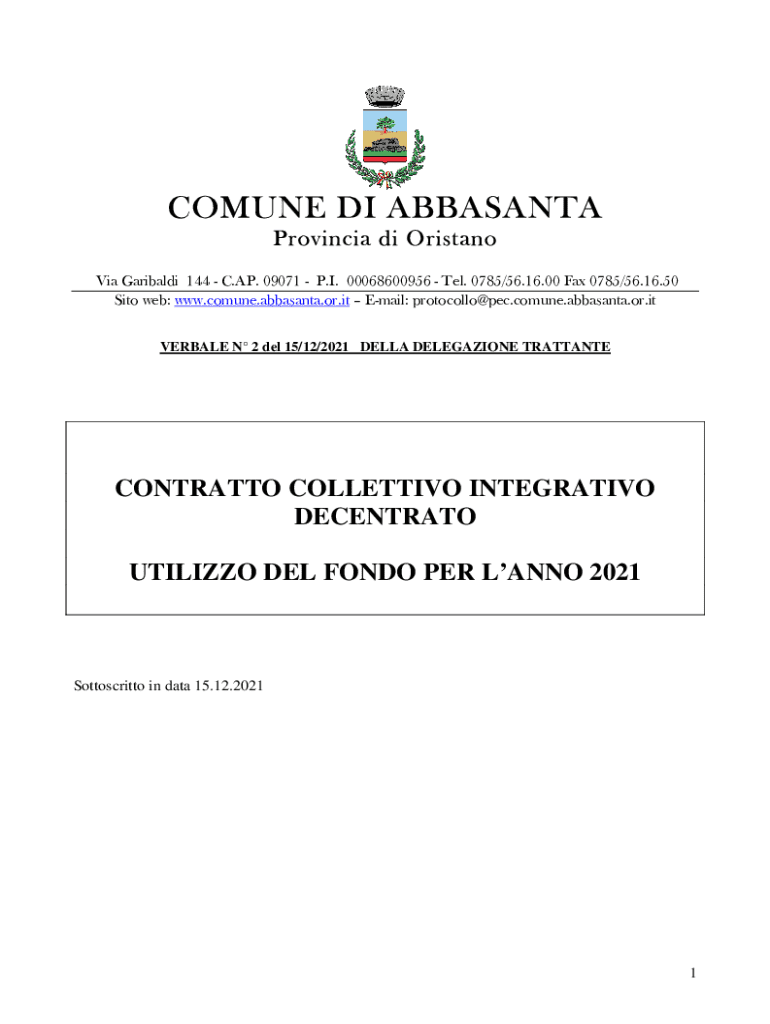 COMUNE DI ABBASANTA
Provincia di Oristano

Via Garibaldi 144 - C.AP. 09071 - P.I. 00068600956 - Tel. 0785/56.16.00 Fax 0785/56.16.50
Sito web: www.comune.abbasanta.or.it – E-mail: protocollo@pec.comune.abbasanta.or.it

VERBALE N° 2 del 15/12/2021 DELLA DELEGAZIONE TRATTANTE

CONTRATTO COLLETTIVO INTEGRATIVO DECENTRATO

UTILIZZO DEL FONDO PER L'ANNO 2021

Sottoscritto in data 15.12.2021

1